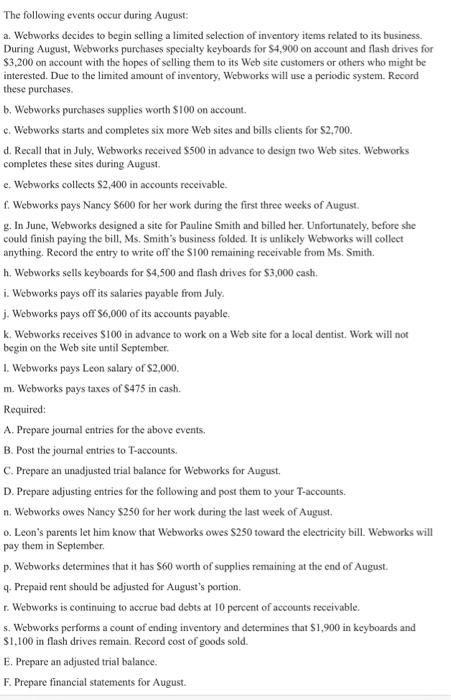 The following events occur during August:

a. Webworks decides to begin selling a limited selection of inventory items related to its business. During August, Webworks purchases specialty keyboards for \$4,900 on account and flash drives for \$3,200 on account with the hopes of selling them to its Web site customers or others who might be interested. Due to the limited amount of inventory, Webworks will use a periodic system. Record these purchases.

b. Webworks purchases supplies worth \$100 on account.

c. Webworks starts and completes six more Web sites and bills clients for \$2,700.

d. Recall that in July, Webworks received \$500 in advance to design two Web sites. Webworks completes these sites during August.

e. Webworks collects \$2,400 in accounts receivable.

f. Webworks pays Nancy \$600 for her work during the first three weeks of August.

g. In June, Webworks designed a site for Pauline Smith and billed her. Unfortunately, before she could finish paying the bill, Ms. Smith's business folded. It is unlikely Webworks will collect anything. Record the entry to write off the \$100 remaining receivable from Ms. Smith.

h. Webworks sells keyboards for \$4,500 and flash drives for \$3,000 cash.

i. Webworks pays off its salaries payable from July.

j. Webworks pays off \$6,000 of its accounts payable.

k. Webworks receives \$100 in advance to work on a Web site for a local dentist. Work will not begin on the Web site until September.

l. Webworks pays Leon salary of \$2,000.

m. Webworks pays taxes of \$475 in cash.

Required:

A. Prepare journal entries for the above events.

B. Post the journal entries to T-accounts.

C. Prepare an unadjusted trial balance for Webworks for August.

D. Prepare adjusting entries for the following and post them to your T-accounts.

n. Webworks owes Nancy \$250 for her work during the last week of August.

o. Leon's parents let him know that Webworks owes \$250 toward the electricity bill. Webworks will pay them in September.

p. Webworks determines that it has \$60 worth of supplies remaining at the end of August.

q. Prepaid rent should be adjusted for August's portion.

r. Webworks is continuing to accrue bad debts at 10 percent of accounts receivable.

s. Webworks performs a count of ending inventory and determines that \$1,900 in keyboards and \$1,100 in flash drives remain. Record cost of goods sold.

E. Prepare an adjusted trial balance.

F. Prepare financial statements for August.